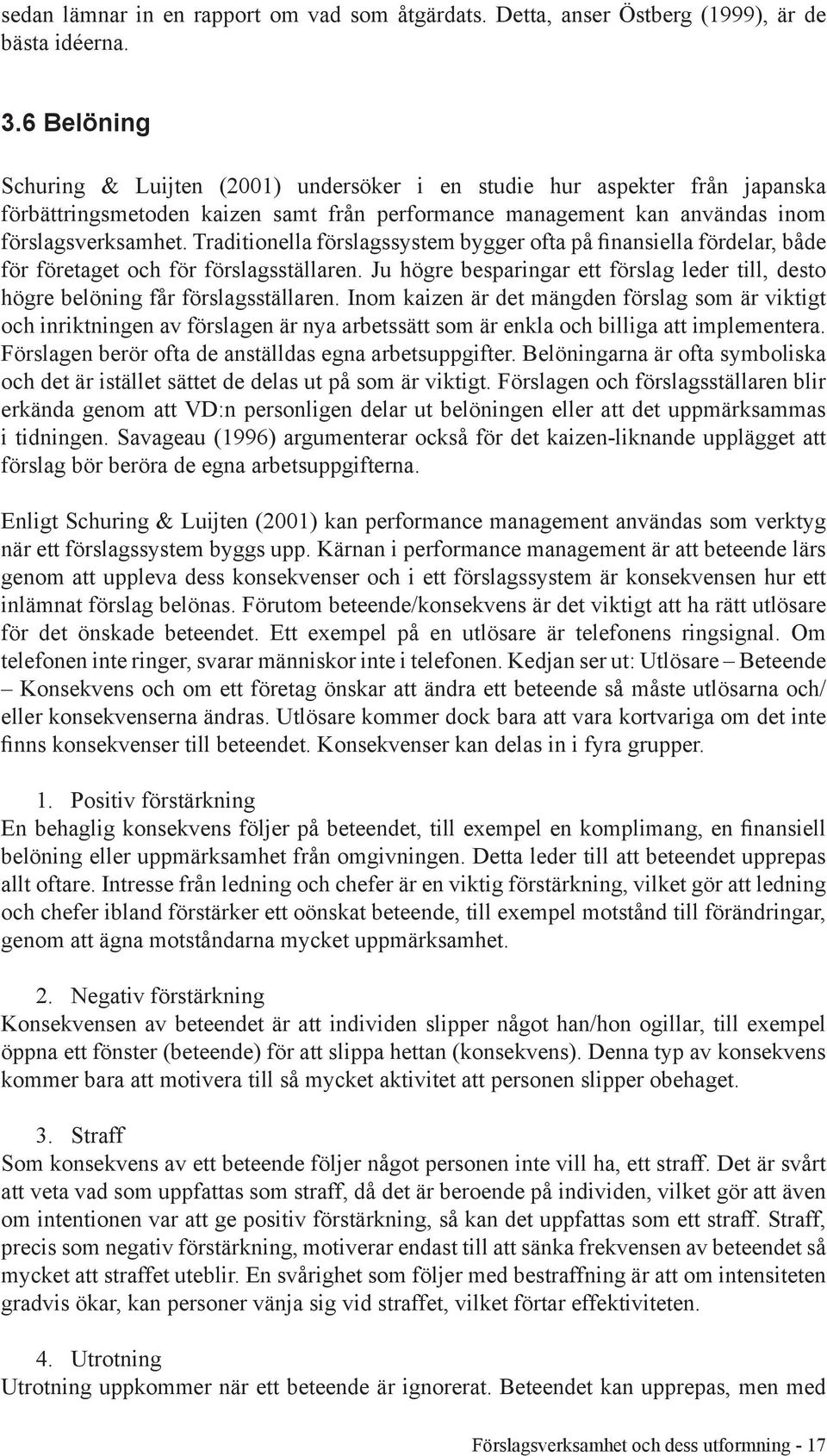 sedan lämnar in en rapport om vad som åtgärdats. Detta, anser Östberg (1999), är de bästa idéerna.

3.6 Belöning

Schuring & Luijten (2001) undersöker i en studie hur aspekter från japanska förbättringsmetoden kaizen samt från performance management kan användas inom förslagsverksamhet. Traditionella förslagssystem bygger ofta på finansiella fördelar, både för företaget och för förslagsställaren. Ju högre besparingar ett förslag leder till, desto högre belöning får förslagsställaren. Inom kaizen är det mängden förslag som är viktigt och inriktningen av förslagen är nya arbetssätt som är enkla och billiga att implementera. Förslagen berör ofta de anställdas egna arbetsuppgifter. Belöningarna är ofta symboliska och det är istället sättet de delas ut på som är viktigt. Förslagen och förslagsställaren blir erkända genom att VD:n personligen delar ut belöningen eller att det uppmärksammas i tidningen. Savageau (1996) argumenterar också för det kaizen-liknande upplägget att förslag bör beröra de egna arbetsuppgifterna.

Enligt Schuring & Luijten (2001) kan performance management användas som verktyg när ett förslagssystem byggs upp. Kärnan i performance management är att beteende lärs genom att uppleva dess konsekvenser och i ett förslagssystem är konsekvensen hur ett inlämnat förslag belönas. Förutom beteende/konsekvens är det viktigt att ha rätt utlösare för det önskade beteendet. Ett exempel på en utlösare är telefonens ringsignal. Om telefonen inte ringer, svarar människor inte i telefonen. Kedjan ser ut: Utlösare – Beteende – Konsekvens och om ett företag önskar att ändra ett beteende så måste utlösarna och/eller konsekvenserna ändras. Utlösare kommer dock bara att vara kortvariga om det inte finns konsekvenser till beteendet. Konsekvenser kan delas in i fyra grupper.

1. Positiv förstärkning
En behaglig konsekvens följer på beteendet, till exempel en komplimang, en finansiell belöning eller uppmärksamhet från omgivningen. Detta leder till att beteendet upprepas allt oftare. Intresse från ledning och chefer är en viktig förstärkning, vilket gör att ledning och chefer ibland förstärker ett oönskat beteende, till exempel motstånd till förändringar, genom att ägna motståndarna mycket uppmärksamhet.

2. Negativ förstärkning
Konsekvensen av beteendet är att individen slipper något han/hon ogillar, till exempel öppna ett fönster (beteende) för att slippa hettan (konsekvens). Denna typ av konsekvens kommer bara att motivera till så mycket aktivitet att personen slipper obehaget.

3. Straff
Som konsekvens av ett beteende följer något personen inte vill ha, ett straff. Det är svårt att veta vad som uppfattas som straff, då det är beroende på individen, vilket gör att även om intentionen var att ge positiv förstärkning, så kan det uppfattas som ett straff. Straff, precis som negativ förstärkning, motiverar endast till att sänka frekvensen av beteendet så mycket att straffet uteblir. En svårighet som följer med bestraffning är att om intensiteten gradvis ökar, kan personer vänja sig vid straffet, vilket förtar effektiviteten.

4. Utrotning
Utrotning uppkommer när ett beteende är ignorerat. Beteendet kan upprepas, men med

Förslagsverksamhet och dess utformning - 17